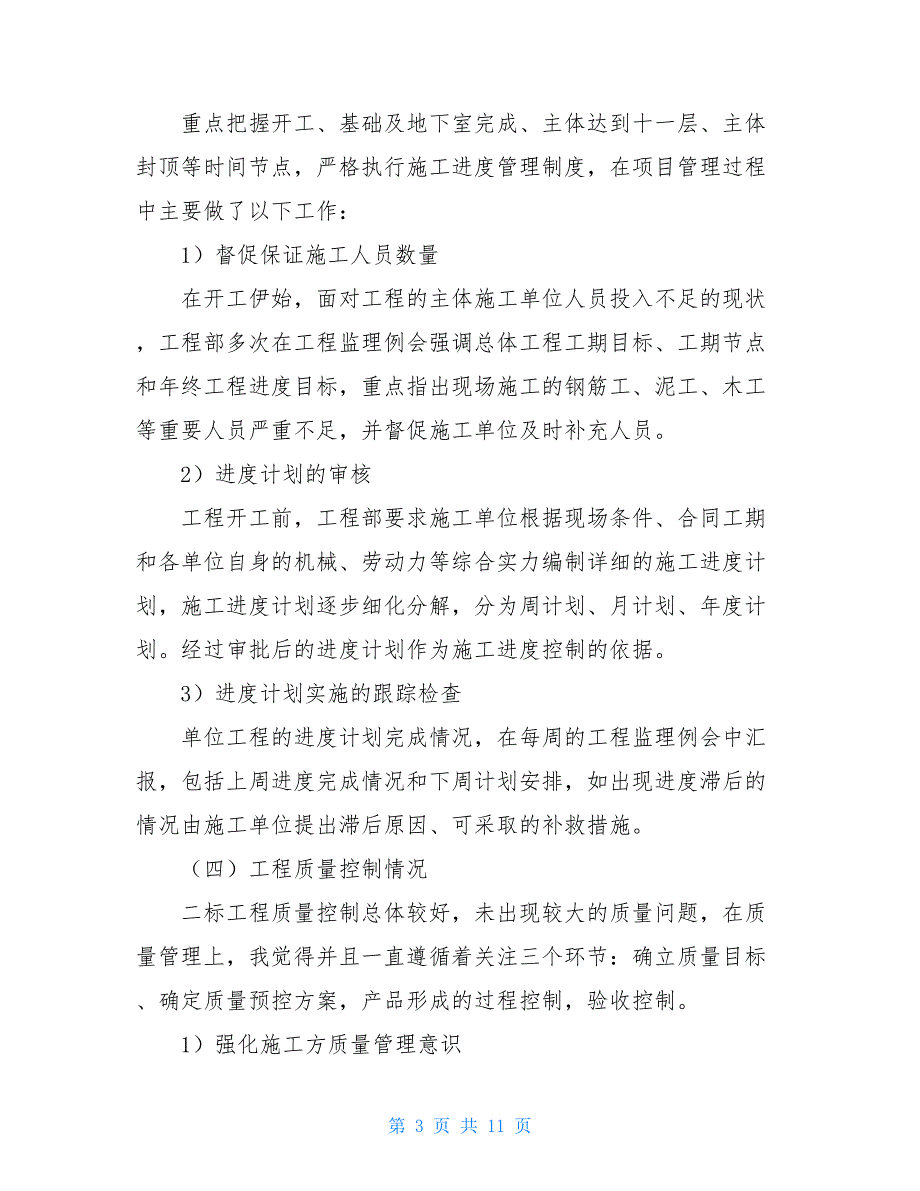 重点把握开工、基础及地下室完成、主体达到十一层、主体封顶等时间节点，严格执行施工进度管理制度，在项目管理过程中主要做了以下工作：

1）督促保证施工人员数量

在开工伊始，面对工程的主体施工单位人员投入不足的现状，工程部多次在工程监理例会强调总体工程工期目标、工期节点和年终工程进度目标，重点指出现场施工的钢筋工、泥工、木工等重要人员严重不足，并督促施工单位及时补充人员。

2）进度计划的审核

工程开工前，工程部要求施工单位根据现场条件、合同工期和各单位自身的机械、劳动力等综合实力编制详细的施工进度计划，施工进度计划逐步细化分解，分为周计划、月计划、年度计划。经过审批后的进度计划作为施工进度控制的依据。

3）进度计划实施的跟踪检查

单位工程的进度计划完成情况，在每周的工程监理例会中汇报，包括上周进度完成情况和下周计划安排，如出现进度滞后的情况由施工单位提出滞后原因、可采取的补救措施。

（四）工程质量控制情况

二标工程质量控制总体较好，未出现较大的质量问题，在质量管理上，我觉得并且一直遵循着关注三个环节：确立质量目标、确定质量预控方案，产品形成的过程控制，验收控制。

1）强化施工方质量管理意识

第 3 页 共 11 页